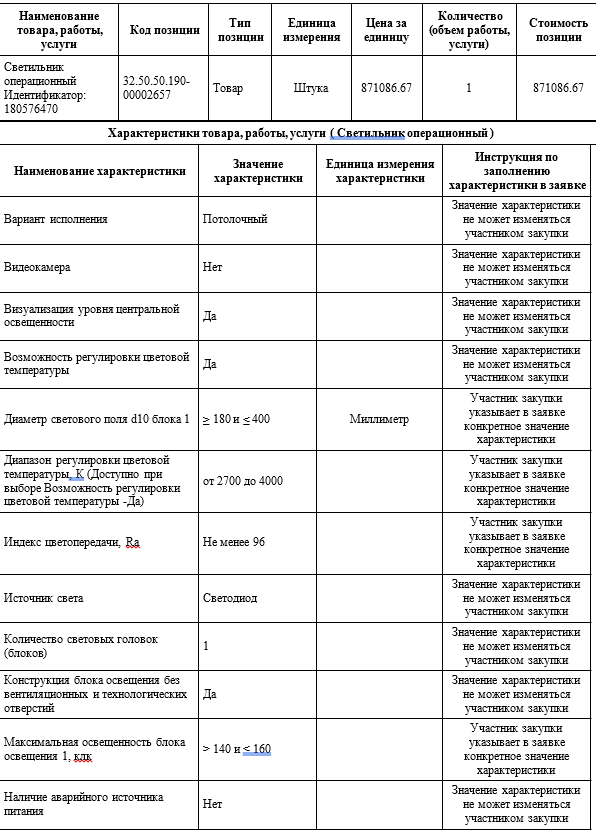 | Наименование товара, работы, услуги | Код позиции | Тип позиции | Единица измерения | Цена за единицу | Количество (объем работы, услуги) | Стоимость позиции |
|---|---|---|---|---|---|---|
| Светильник операционный Идентификатор: 180576470 | 32.50.50.190-00002657 | Товар | Штука | 871086.67 | 1 | 871086.67 |

Характеристики товара, работы, услуги ( Светильник операционный )

| Наименование характеристики | Значение характеристики | Единица измерения характеристики | Инструкция по заполнению характеристики в заявке |
|---|---|---|---|
| Вариант исполнения | Потолочный | | Значение характеристики не может изменяться участником закупки |
| Видеокамера | Нет | | Значение характеристики не может изменяться участником закупки |
| Визуализация уровня центральной освещенности | Да | | Значение характеристики не может изменяться участником закупки |
| Возможность регулировки цветовой температуры | Да | | Значение характеристики не может изменяться участником закупки |
| Диаметр светового поля d10 блока 1 | ≥ 180 и ≤ 400 | Миллиметр | Участник закупки указывает в заявке конкретное значение характеристики |
| Диапазон регулировки цветовой температуры, К (Доступно при выборе Возможность регулировки цветовой температуры -Да) | от 2700 до 4000 | | Участник закупки указывает в заявке конкретное значение характеристики |
| Индекс цветопередачи, Ra | Не менее 96 | | Участник закупки указывает в заявке конкретное значение характеристики |
| Источник света | Светодиод | | Значение характеристики не может изменяться участником закупки |
| Количество световых головок (блоков) | 1 | | Значение характеристики не может изменяться участником закупки |
| Конструкция блока освещения без вентиляционных и технологических отверстий | Да | | Значение характеристики не может изменяться участником закупки |
| Максимальная освещенность блока освещения 1, клк | > 140 и ≤ 160 | | Участник закупки указывает в заявке конкретное значение характеристики |
| Наличие аварийного источника питания | Нет | | Значение характеристики не может изменяться участником закупки |